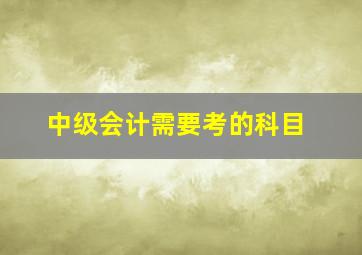 中级会计需要考的科目